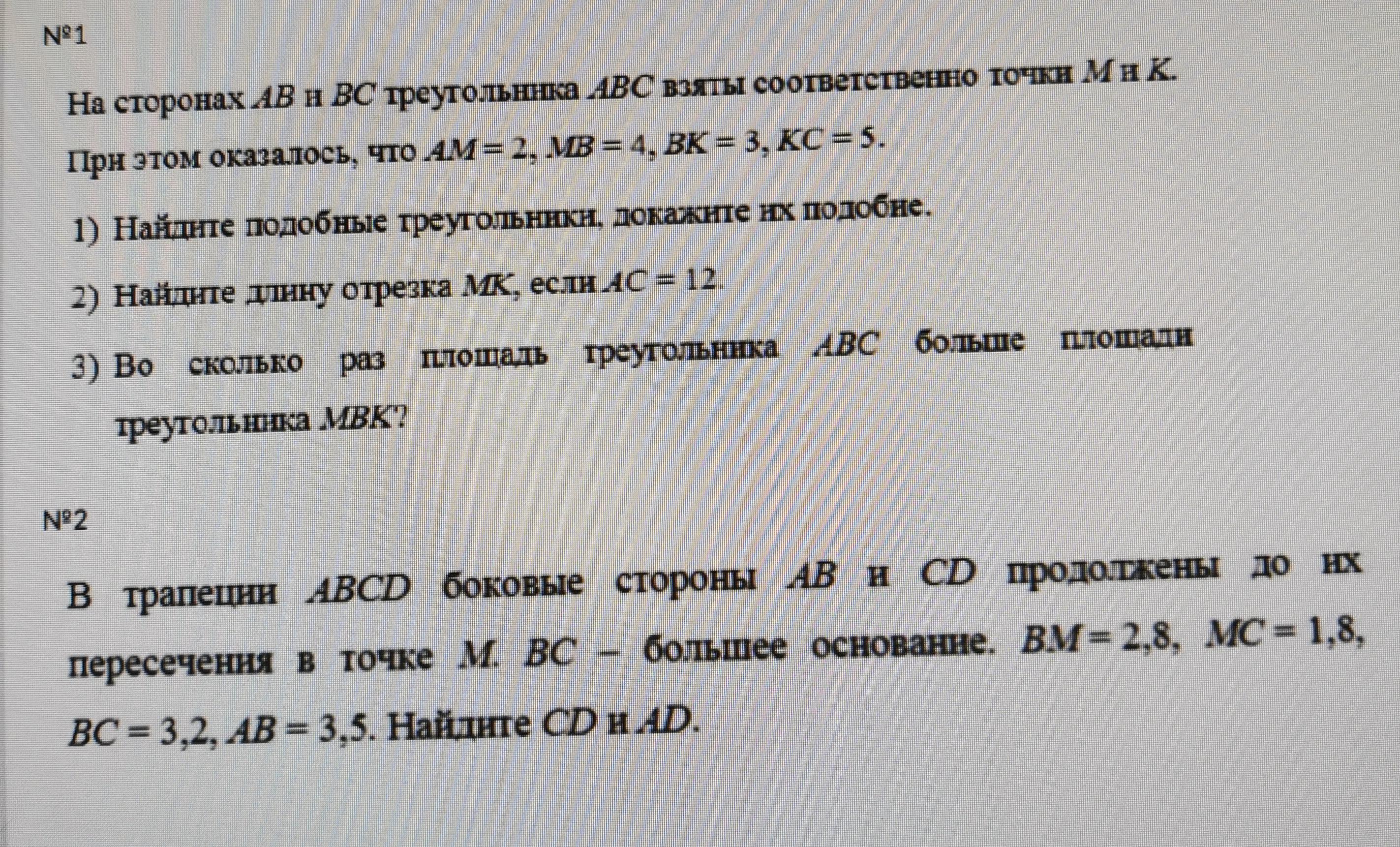 №1

На сторонах AB и BC треугольника ABC взяты соответственно точки M и K. При этом оказалось, что $AM = 2$, $MB = 4$, $BK = 3$, $KC = 5$.

1) Найдите подобные треугольники, докажите их подобие.

2) Найдите длину отрезка MK, если $AC = 12$.

3) Во сколько раз площадь треугольника ABC больше площади треугольника MBK?

№2

В трапеции ABCD боковые стороны AB и CD продолжены до их пересечения в точке M. BC – большее основание. $BM = 2,8$, $MC = 1,8$, $BC = 3,2$, $AB = 3,5$. Найдите CD и AD.